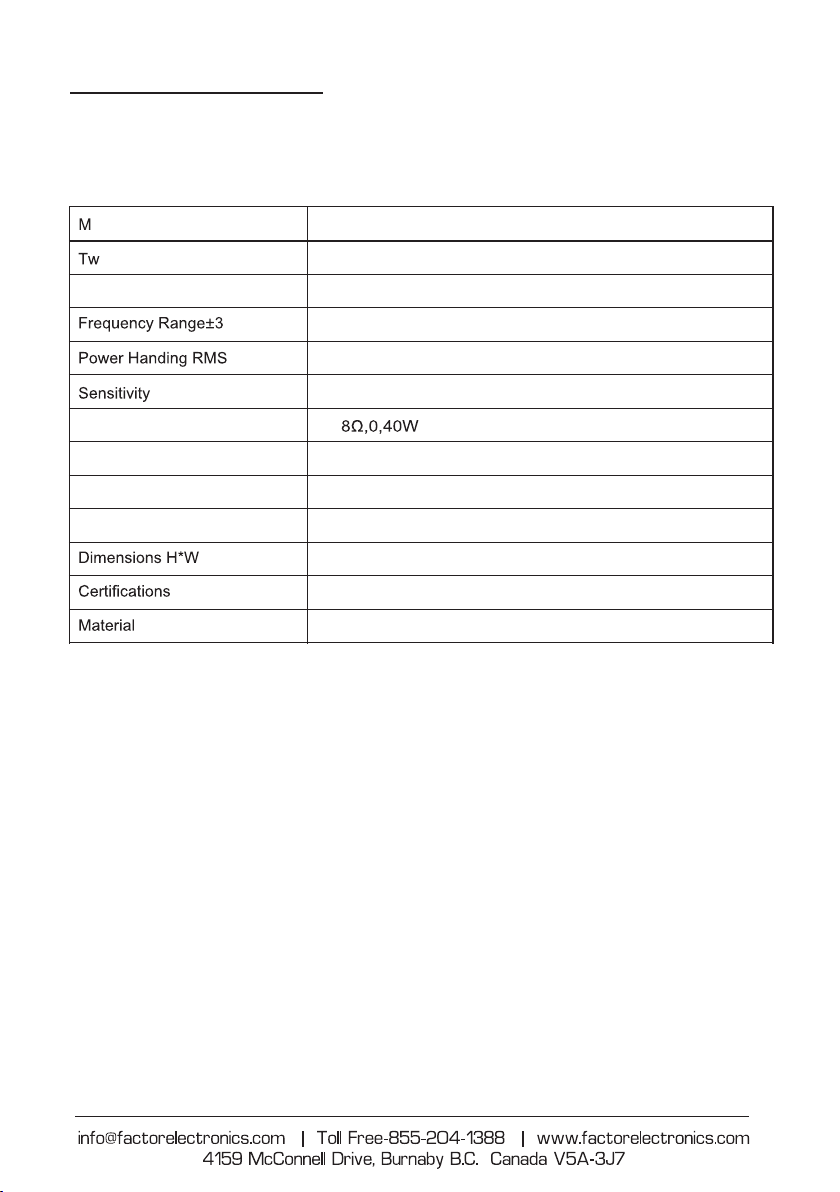 | M | |
|---|---|
| Tw | |
| | |
| Frequency Range±3 | |
| Power Handing RMS | |
| Sensitivity | |
| | 8Ω,0,40W |
| | |
| | |
| | |
| Dimensions H*W | |
| Certifications | |
| Material | |

info@factorelectronics.com | Toll Free-855-204-1388 | www.factorelectronics.com
4159 McConnell Drive, Burnaby B.C. Canada V5A-3J7